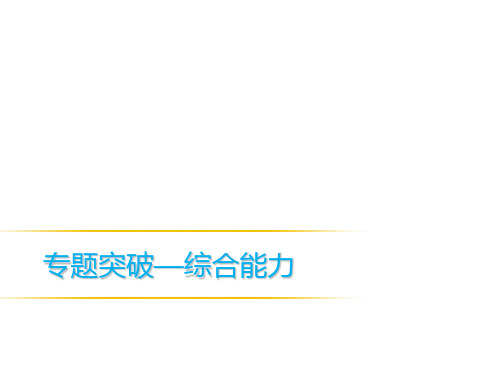 专题突破—综合能力